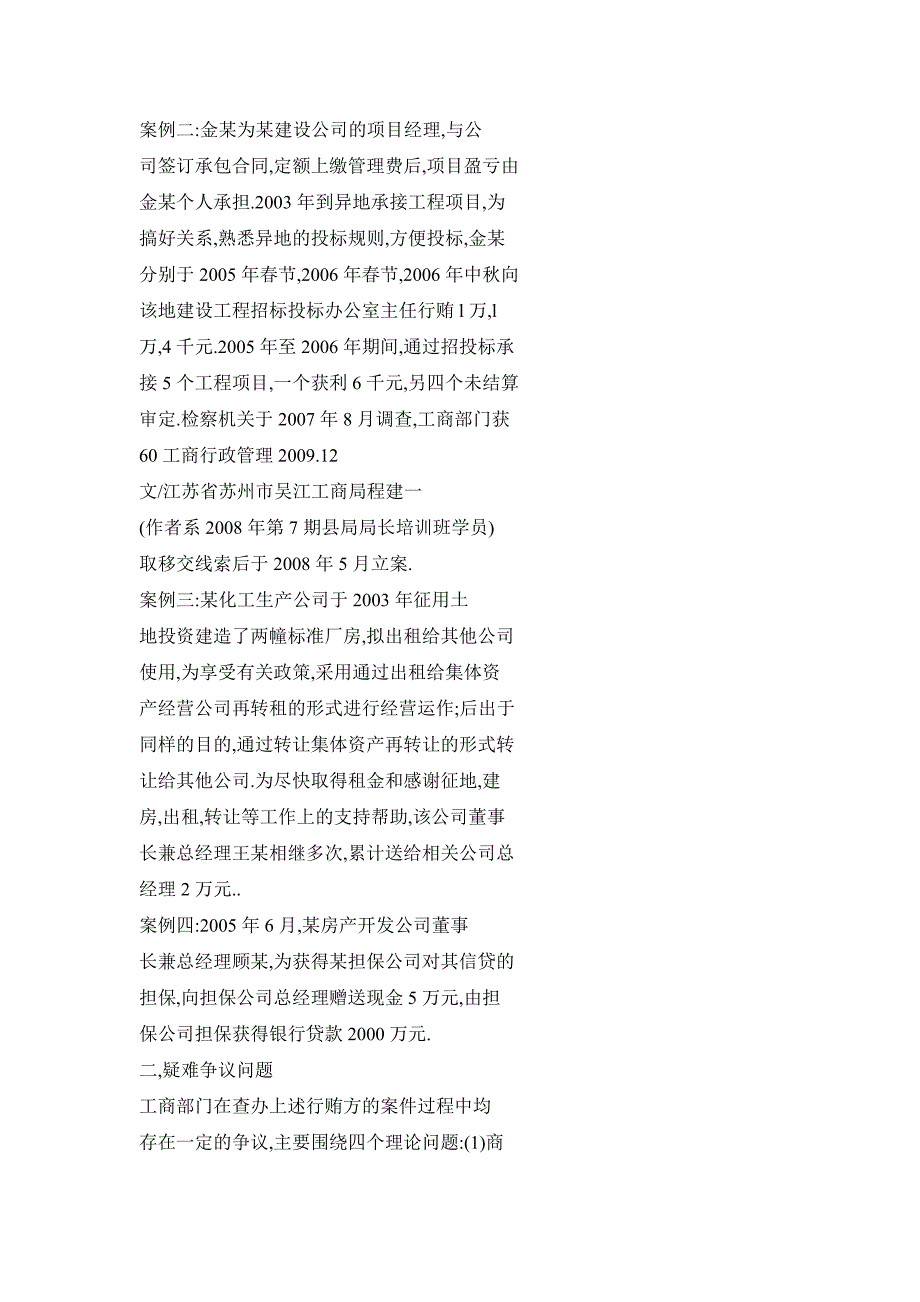 案例二:金某为某建设公司的项目经理,与公司签订承包合同,定额上缴管理费后,项目盈亏由金某个人承担.2003 年到异地承接工程项目,为搞好关系,熟悉异地的投标规则,方便投标,金某分别于 2005 年春节,2006 年春节,2006 年中秋向该地建设工程招标投标办公室主任行贿 l 万,l 万,4 千元.2005 年至 2006 年期间,通过招投标承接 5 个工程项目,一个获利 6 千元,另四个未结算审定.检察机关于 2007 年 8 月调查,工商部门获

60 工商行政管理 2009.12

文/江苏省苏州市吴江工商局程建一

(作者系 2008 年第 7 期县局局长培训班学员)

取移交线索后于 2008 年 5 月立案.

案例三:某化工生产公司于 2003 年征用土地投资建造了两幢标准厂房,拟出租给其他公司使用,为享受有关政策,采用通过出租给集体资产经营公司再转租的形式进行经营运作;后出于同样的目的,通过转让集体资产再转让的形式转让给其他公司.为尽快取得租金和感谢征地,建房,出租,转让等工作上的支持帮助,该公司董事长兼总经理王某相继多次,累计送给相关公司总经理 2 万元..

案例四:2005 年 6 月,某房产开发公司董事长兼总经理顾某,为获得某担保公司对其信贷的担保,向担保公司总经理赠送现金 5 万元,由担保公司担保获得银行贷款 2000 万元.

二,疑难争议问题

工商部门在查办上述行贿方的案件过程中均存在一定的争议,主要围绕四个理论问题:(1)商